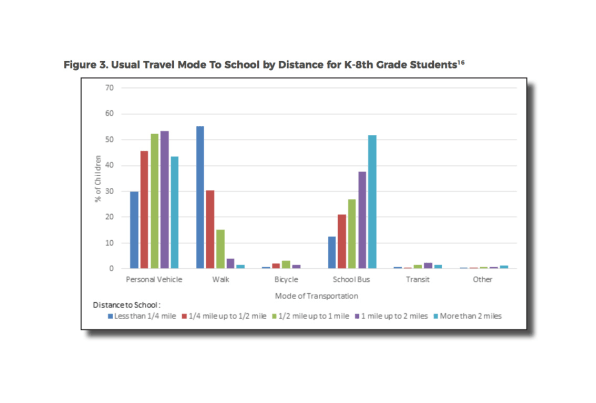 Figure 3. Usual Travel Mode To School by Distance for K-8th Grade Students$^{16}$

70
60
50
40
30
20
10
0

% of Children

Personal Vehicle
Walk
Bicycle
School Bus
Transit
Other

Mode of Transportation

Distance to School:
Less than 1/4 mile
1/4 mile up to 1/2 mile
1/2 mile up to 1 mile
1 mile up to 2 miles
More than 2 miles